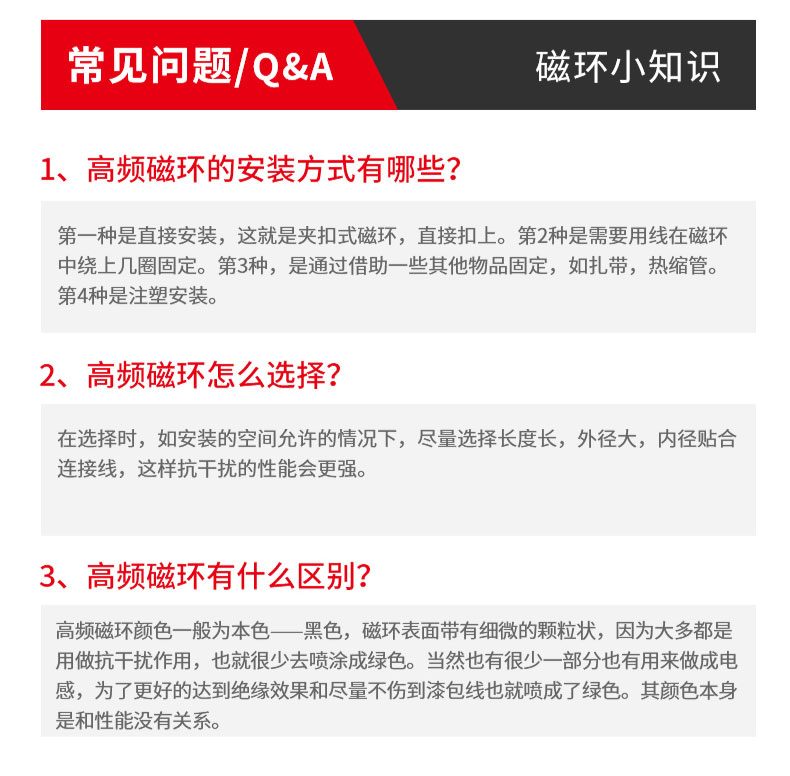 常见问题/Q&A

磁环小知识

1、高频磁环的安装方式有哪些?

第一种是直接安装，这就是夹扣式磁环，直接扣上。第2种是需要用线在磁环中绕上几圈固定。第3种，是通过借助一些其他物品固定，如扎带，热缩管。第4种是注塑安装。

2、高频磁环怎么选择?

在选择时，如安装的空间允许的情况下，尽量选择长度长，外径大，内径贴合连接线，这样抗干扰的性能会更强。

3、高频磁环有什么区别?

高频磁环颜色一般为本色——黑色，磁环表面带有细微的颗粒状，因为大多都是用做抗干扰作用，也就很少去喷涂成绿色。当然也有很少一部分也有用来做成电感，为了更好的达到绝缘效果和尽量不伤到漆包线也就喷成了绿色。其颜色本身是和性能没有关系。